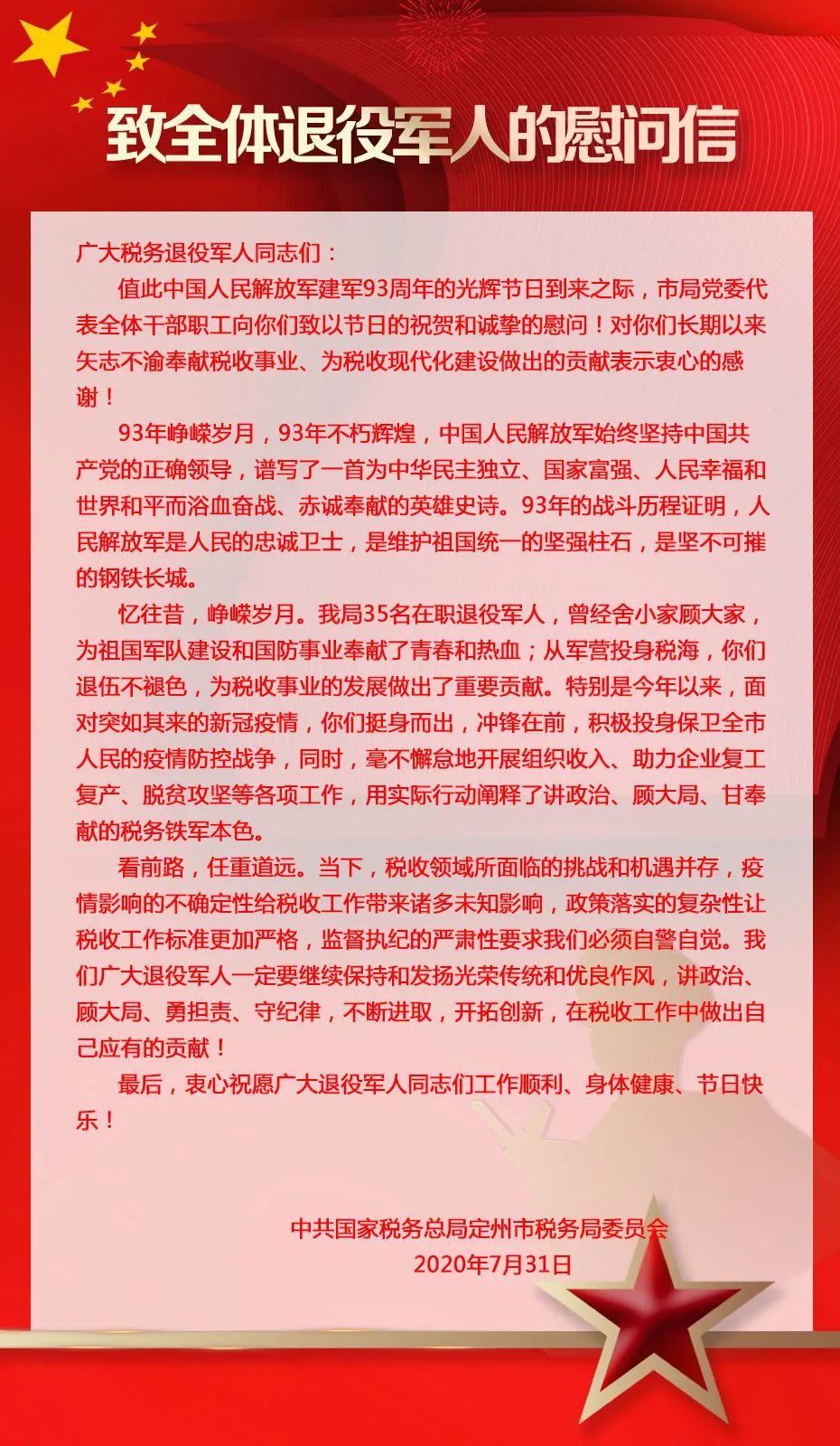 致全体退役军人的慰问信

广大税务退役军人同志们：

值此中国人民解放军建军93周年的光辉节日到来之际，市局党委代表全体干部职工向你们致以节日的祝贺和诚挚的慰问！对你们长期以来矢志不渝奉献税收事业、为税收现代化建设做出的贡献表示衷心的感谢！

93年峥嵘岁月，93年不朽辉煌，中国人民解放军始终坚持中国共产党的正确领导，谱写了一首为中华民主独立、国家富强、人民幸福和世界和平而浴血奋战、赤诚奉献的英雄史诗。93年的战斗历程证明，人民解放军是人民的忠诚卫士，是维护祖国统一的坚强柱石，是坚不可摧的钢铁长城。

忆往昔，峥嵘岁月。我局35名在职退役军人，曾经舍小家顾大家，为祖国军队建设和国防事业奉献了青春和热血；从军营投身税海，你们退伍不褪色，为税收事业的发展做出了重要贡献。特别是今年以来，面对突如其来的新冠疫情，你们挺身而出，冲锋在前，积极投身保卫全市人民的疫情防控战争，同时，毫不懈怠地开展组织收入、助力企业复工复产、脱贫攻坚等各项工作，用实际行动阐释了讲政治、顾大局、甘奉献的税务铁军本色。

看前路，任重道远。当下，税收领域所面临的挑战和机遇并存，疫情影响的不确定性给税收工作带来诸多未知影响，政策落实的复杂性让税收工作标准更加严格，监督执纪的严肃性要求我们必须自警自觉。我们广大退役军人一定要继续保持和发扬光荣传统和优良作风，讲政治、顾大局、勇担责、守纪律，不断进取，开拓创新，在税收工作中做出自己应有的贡献！

最后，衷心祝愿广大退役军人同志们工作顺利、身体健康、节日快乐！

中共国家税务总局定州市税务局委员会
2020年7月31日